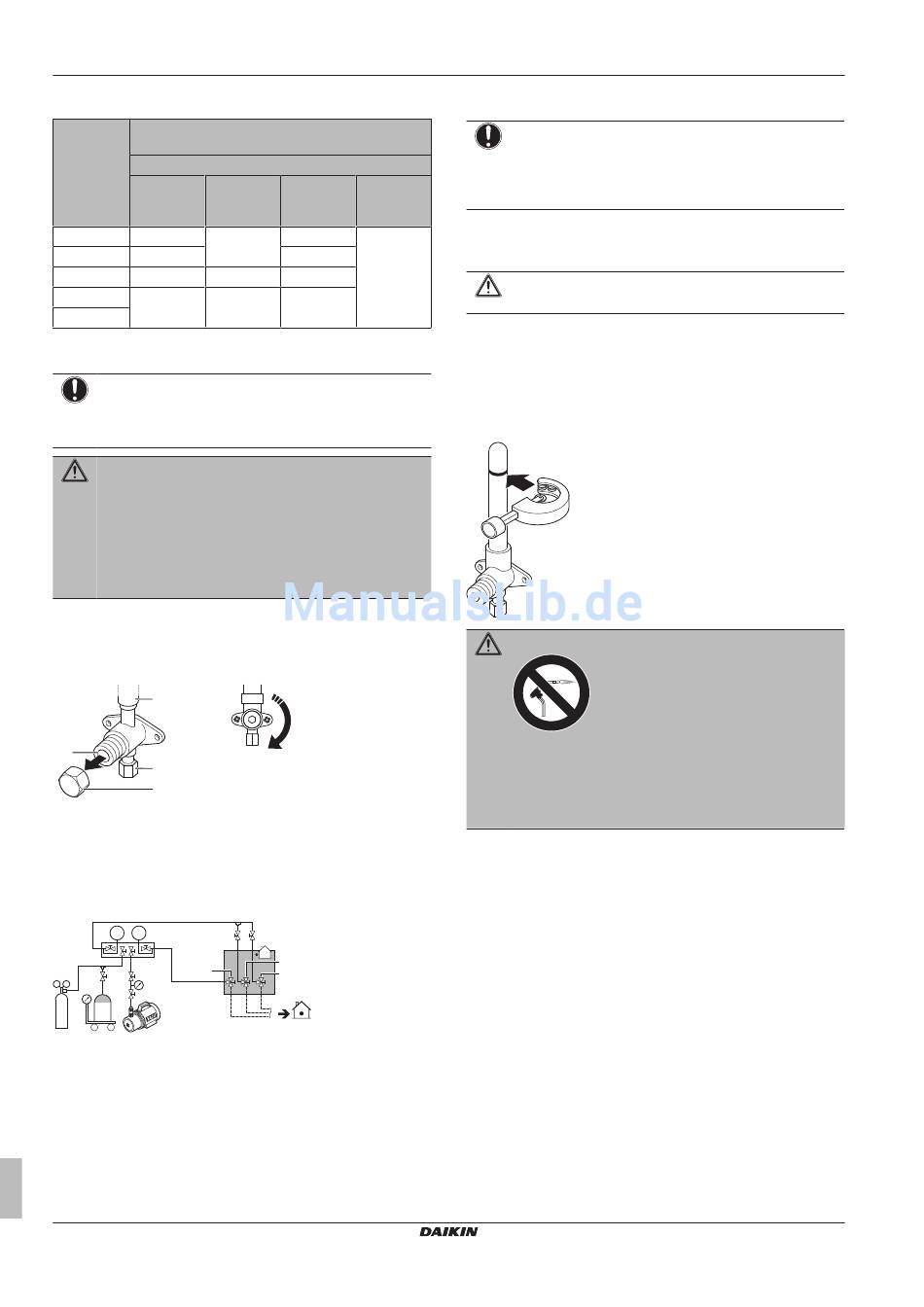 ManualsLib.de

DAIKIN